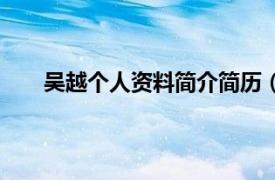 吴越个人资料简介简历（